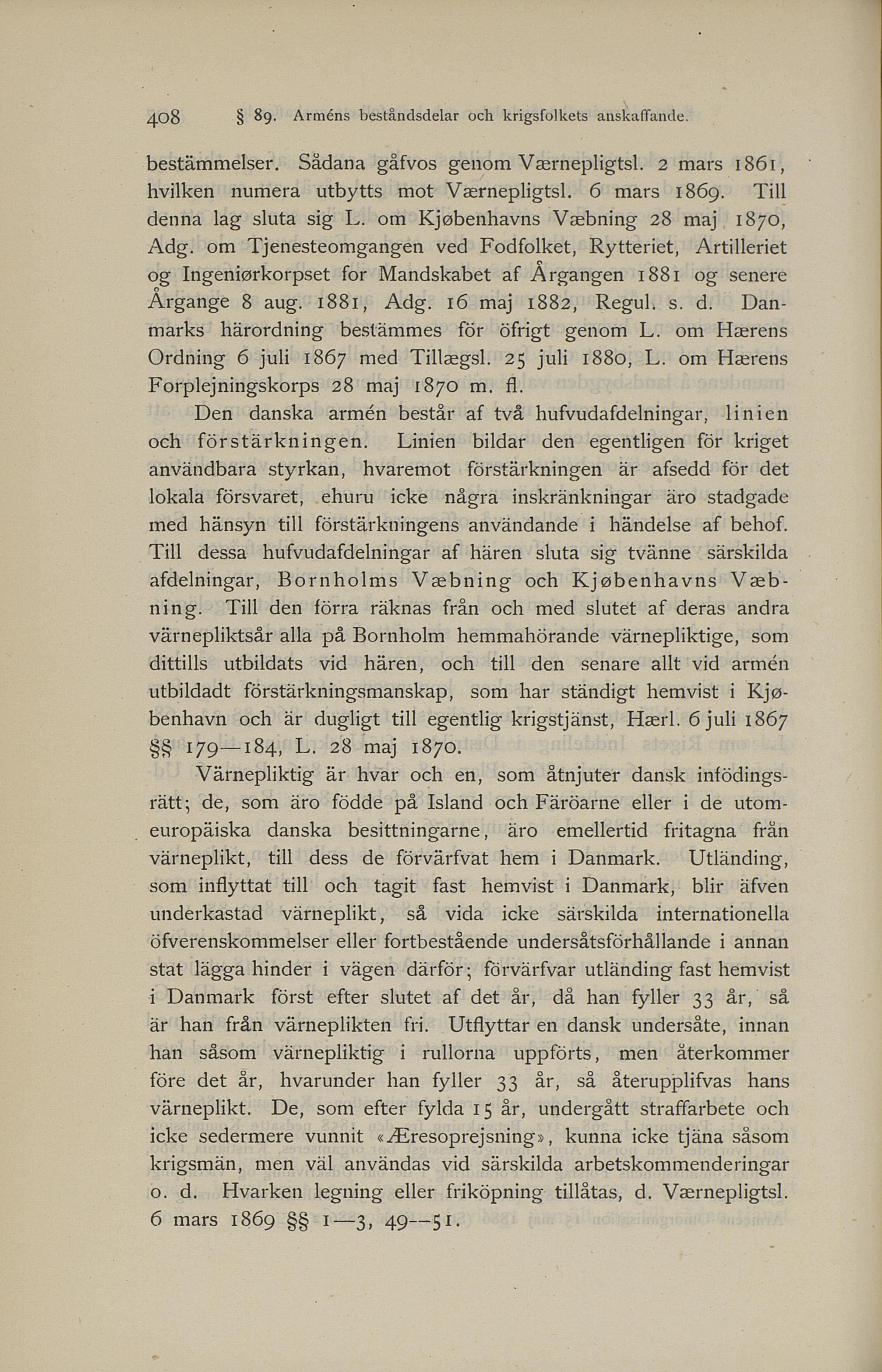 408 § 89. Arméns beståndsdelar och krigsfolkets anskaffande.

bestämmelser. Sådana gåfvos genom Værnepligtsl. 2 mars 1861, hvilken numera utbytts mot Værnepligtsl. 6 mars 1869. Till denna lag sluta sig L. om Kjøbenhavns Væbning 28 maj 1870, Adg. om Tjenesteomgangen ved Fodfolket, Rytteriet, Artilleriet og Ingeniørkorpset for Mandskabet af Årgangen 1881 og senere Årgange 8 aug. 1881, Adg. 16 maj 1882, Regul. s. d. Danmarks härordning bestämmes för öfrigt genom L. om Hærens Ordning 6 juli 1867 med Tillægsl. 25 juli 1880, L. om Hærens Forplejningskorps 28 maj 1870 m. fl.

Den danska armén består af två hufvudafdelningar, linien och förstärkningen. Linien bildar den egentligen för kriget användbara styrkan, hvaremot förstärkningen är afsedd för det lokala försvaret, ehuru icke några inskränkningar äro stadgade med hänsyn till förstärkningens användande i händelse af behof. Till dessa hufvudafdelningar af hären sluta sig tvänne särskilda afdelningar, Bornholms Væbning och Kjøbenhavns Væbning. Till den förra räknas från och med slutet af deras andra värnepliktsår alla på Bornholm hemmahörande värnepliktige, som dittills utbildats vid hären, och till den senare allt vid armén utbildadt förstärkningsmanskap, som har ständigt hemvist i Kjøbenhavn och är dugligt till egentlig krigstjänst, Hærl. 6 juli 1867 §§ 179—184, L. 28 maj 1870.

Värnepliktig är hvar och en, som åtnjuter dansk infödingsrätt; de, som äro födde på Island och Färöarne eller i de utomeuropäiska danska besittningarne, äro emellertid fritagna från värneplikt, till dess de förvärfvat hem i Danmark. Utländing, som inflyttat till och tagit fast hemvist i Danmark, blir äfven underkastad värneplikt, så vida icke särskilda internationella öfverenskommelser eller fortbestående undersåtsförhållande i annan stat lägga hinder i vägen därför; förvärfvar utländing fast hemvist i Danmark först efter slutet af det år, då han fyller 33 år, så är han från värneplikten fri. Utflyttar en dansk undersåte, innan han såsom värnepliktig i rullorna uppförts, men återkommer före det år, hvarunder han fyller 33 år, så återupplifvas hans värneplikt. De, som efter fylda 15 år, undergått straffarbete och icke sedermere vunnit «Æresoprejsning», kunna icke tjäna såsom krigsmän, men väl användas vid särskilda arbetskommenderingar o. d. Hvarken legning eller friköpning tillåtas, d. Værnepligtsl. 6 mars 1869 §§ 1—3, 49—51.